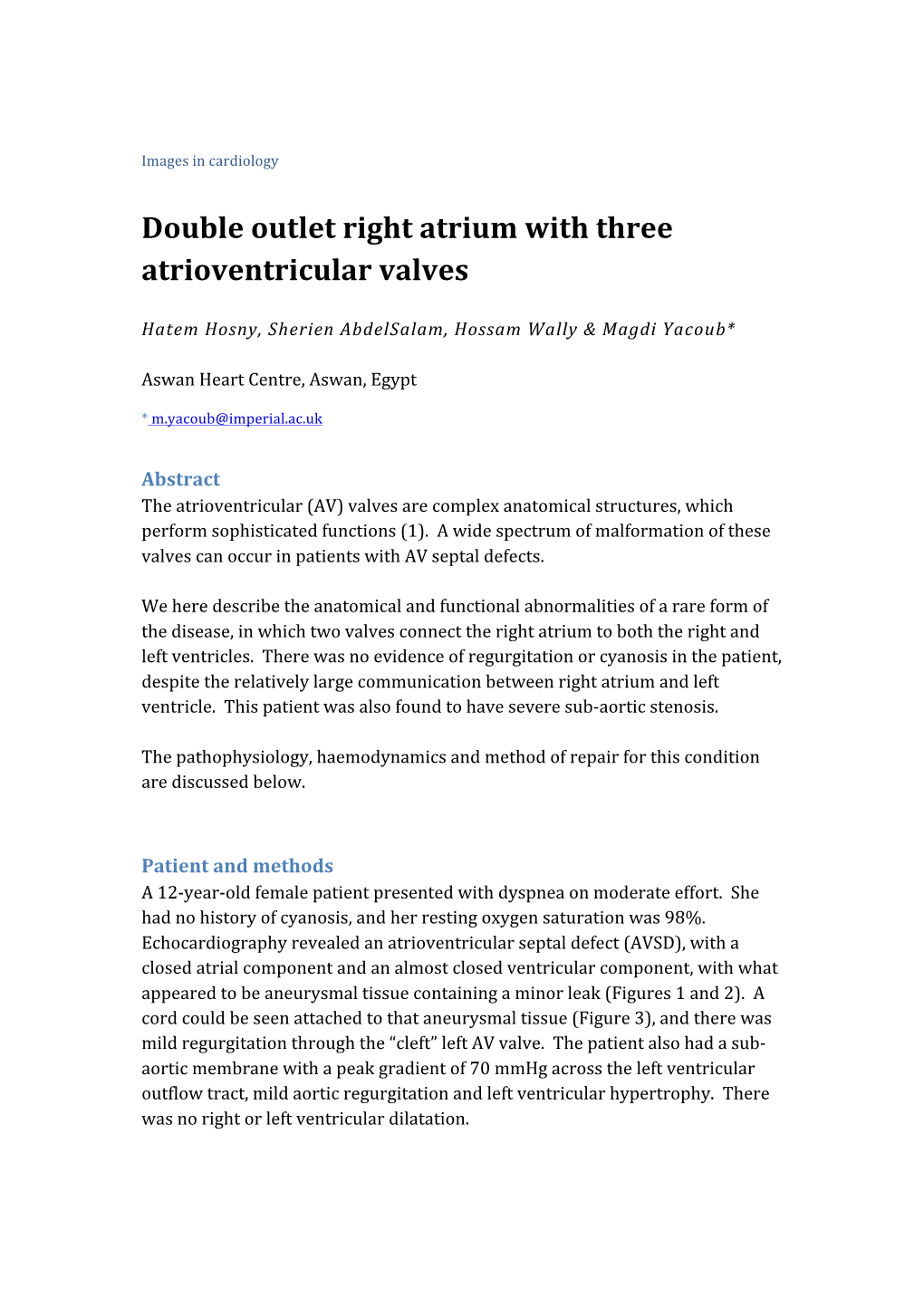 Images in cardiology

Double outlet right atrium with three atrioventricular valves

Hatem Hosny, Sherien AbdelSalam, Hossam Wally & Magdi Yacoub*

Aswan Heart Centre, Aswan, Egypt

* m.yacoub@imperial.ac.uk

Abstract
The atrioventricular (AV) valves are complex anatomical structures, which perform sophisticated functions (1). A wide spectrum of malformation of these valves can occur in patients with AV septal defects.

We here describe the anatomical and functional abnormalities of a rare form of the disease, in which two valves connect the right atrium to both the right and left ventricles. There was no evidence of regurgitation or cyanosis in the patient, despite the relatively large communication between right atrium and left ventricle. This patient was also found to have severe sub-aortic stenosis.

The pathophysiology, haemodynamics and method of repair for this condition are discussed below.

Patient and methods
A 12-year-old female patient presented with dyspnea on moderate effort. She had no history of cyanosis, and her resting oxygen saturation was 98%. Echocardiography revealed an atrioventricular septal defect (AVSD), with a closed atrial component and an almost closed ventricular component, with what appeared to be aneurysmal tissue containing a minor leak (Figures 1 and 2). A cord could be seen attached to that aneurysmal tissue (Figure 3), and there was mild regurgitation through the “cleft” left AV valve. The patient also had a sub-aortic membrane with a peak gradient of 70 mmHg across the left ventricular outflow tract, mild aortic regurgitation and left ventricular hypertrophy. There was no right or left ventricular dilatation.